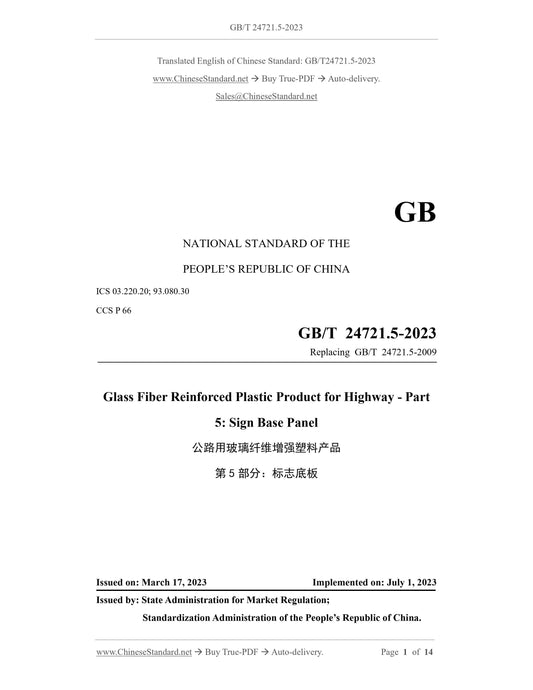 GB/T 24721.5-2023

Translated English of Chinese Standard: GB/T24721.5-2023

www.ChineseStandard.net → Buy True-PDF → Auto-delivery.

Sales@ChineseStandard.net

GB

NATIONAL STANDARD OF THE

PEOPLE'S REPUBLIC OF CHINA

ICS 03.220.20; 93.080.30

CCS P 66

GB/T 24721.5-2023

Replacing GB/T 24721.5-2009

Glass Fiber Reinforced Plastic Product for Highway - Part 5: Sign Base Panel

公路用玻璃纤维增强塑料产品

第 5 部分：标志底板

Issued on: March 17, 2023

Implemented on: July 1, 2023

Issued by: State Administration for Market Regulation;

Standardization Administration of the People's Republic of China.

www.ChineseStandard.net → Buy True-PDF → Auto-delivery.

Page 1 of 14